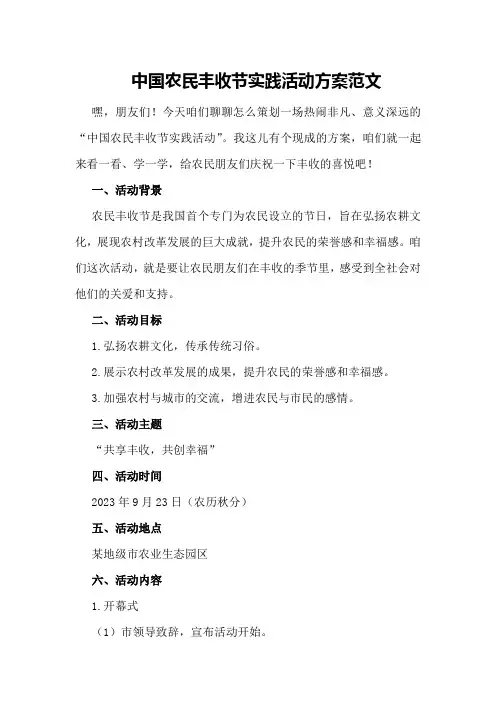 中国农民丰收节实践活动方案范文

嘿，朋友们！今天咱们聊聊怎么策划一场热闹非凡、意义深远的“中国农民丰收节实践活动”。我这儿有个现成的方案，咱们就一起来看一看、学一学，给农民朋友们庆祝一下丰收的喜悦吧！

一、活动背景

农民丰收节是我国首个专门为农民设立的节日，旨在弘扬农耕文化，展现农村改革发展的巨大成就，提升农民的荣誉感和幸福感。咱们这次活动，就是要让农民朋友们在丰收的季节里，感受到全社会对他们的关爱和支持。

二、活动目标

1.弘扬农耕文化，传承传统习俗。

2.展示农村改革发展的成果，提升农民的荣誉感和幸福感。

3.加强农村与城市的交流，增进农民与市民的感情。

三、活动主题

“共享丰收，共创幸福”

四、活动时间

2023年9月23日（农历秋分）

五、活动地点

某地级市农业生态园区

六、活动内容

1.开幕式

（1）市领导致辞，宣布活动开始。